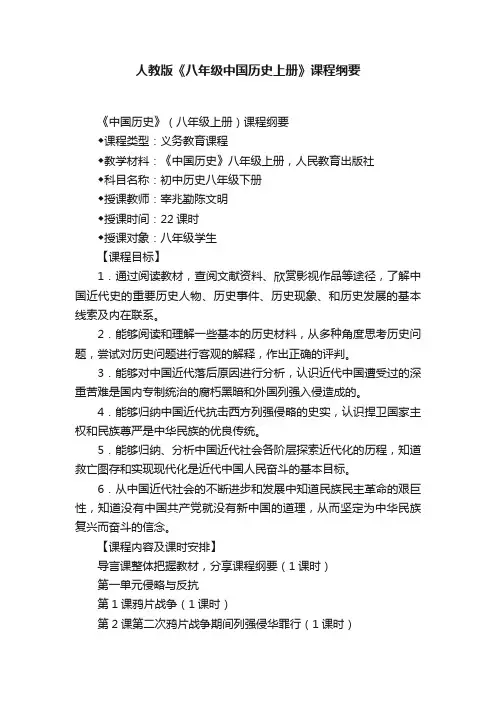 人教版《八年级中国历史上册》课程纲要

《中国历史》（八年级上册）课程纲要

◆课程类型：义务教育课程

◆教学材料：《中国历史》八年级上册，人民教育出版社

◆科目名称：初中历史八年级下册

◆授课教师：宰兆勤陈文明

◆授课时间：22 课时

◆授课对象：八年级学生

【课程目标】

1．通过阅读教材，查阅文献资料、欣赏影视作品等途径，了解中国近代史的重要历史人物、历史事件、历史现象、和历史发展的基本线索及内在联系。

2．能够阅读和理解一些基本的历史材料，从多种角度思考历史问题，尝试对历史问题进行客观的解释，作出正确的评判。

3．能够对中国近代落后原因进行分析，认识近代中国遭受过的深重苦难是国内专制统治的腐朽黑暗和外国列强入侵造成的。

4．能够归纳中国近代抗击西方列强侵略的史实，认识捍卫国家主权和民族尊严是中华民族的优良传统。

5．能够归纳、分析中国近代社会各阶层探索近代化的历程，知道救亡图存和实现现代化是近代中国人民奋斗的基本目标。

6．从中国近代社会的不断进步和发展中知道民族民主革命的艰巨性，知道没有中国共产党就没有新中国的道理，从而坚定为中华民族复兴而奋斗的信念。

【课程内容及课时安排】

导言课整体把握教材，分享课程纲要（1 课时）

第一单元侵略与反抗

第 1 课鸦片战争（1 课时）

第 2 课第二次鸦片战争期间列强侵华罪行（1 课时）